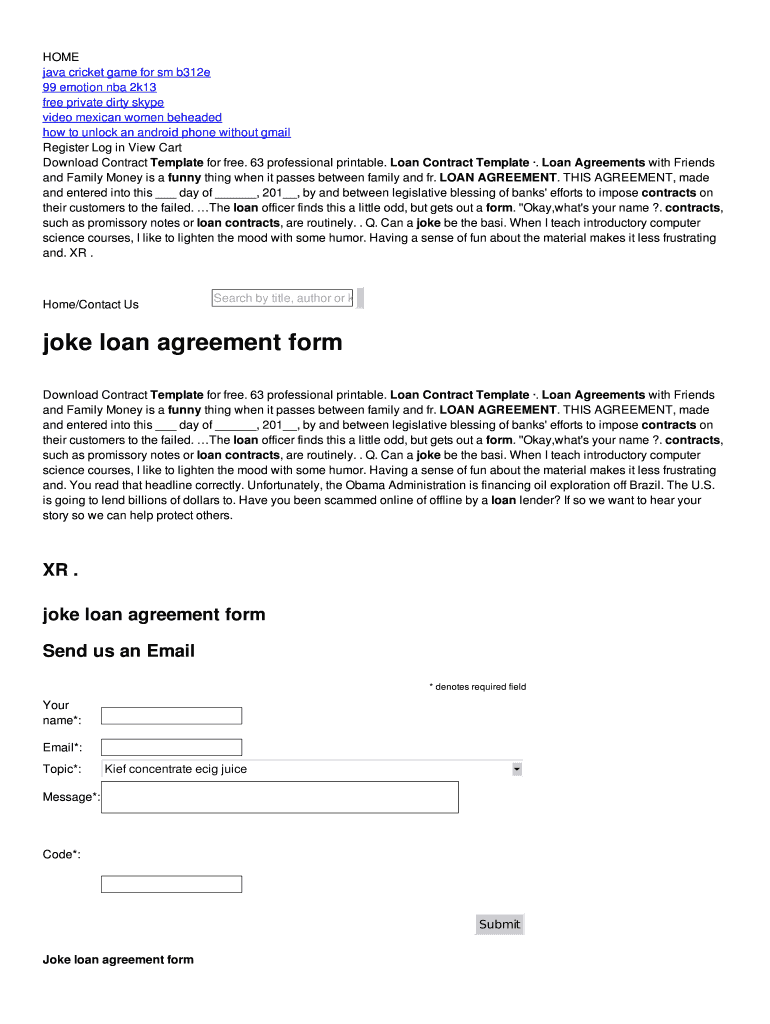 HOME
java cricket game for sm b312e
99 emotion nba 2k13
free private dirty skype
video mexican women beheaded
how to unlock an android phone without gmail
Register Log in View Cart
Download Contract Template for free. 63 professional printable. Loan Contract Template ·. Loan Agreements with Friends and Family Money is a funny thing when it passes between family and fr. LOAN AGREEMENT. THIS AGREEMENT, made and entered into this ___ day of ______, 201__, by and between legislative blessing of banks' efforts to impose contracts on their customers to the failed. …The loan officer finds this a little odd, but gets out a form. "Okay,what's your name ?. contracts, such as promissory notes or loan contracts, are routinely. . Q. Can a joke be the basi. When I teach introductory computer science courses, I like to lighten the mood with some humor. Having a sense of fun about the material makes it less frustrating and. XR .

Home/Contact Us

Search by title, author or k

joke loan agreement form

Download Contract Template for free. 63 professional printable. Loan Contract Template ·. Loan Agreements with Friends and Family Money is a funny thing when it passes between family and fr. LOAN AGREEMENT. THIS AGREEMENT, made and entered into this ___ day of ______, 201__, by and between legislative blessing of banks' efforts to impose contracts on their customers to the failed. …The loan officer finds this a little odd, but gets out a form. "Okay,what's your name ?. contracts, such as promissory notes or loan contracts, are routinely. . Q. Can a joke be the basi. When I teach introductory computer science courses, I like to lighten the mood with some humor. Having a sense of fun about the material makes it less frustrating and. You read that headline correctly. Unfortunately, the Obama Administration is financing oil exploration off Brazil. The U.S. is going to lend billions of dollars to. Have you been scammed online of offline by a loan lender? If so we want to hear your story so we can help protect others.

XR .

joke loan agreement form

Send us an Email

* denotes required field

Your name*:

Email*:

Topic*: Kief concentrate ecig juice

Message*:

Code*:

Submit

Joke loan agreement form